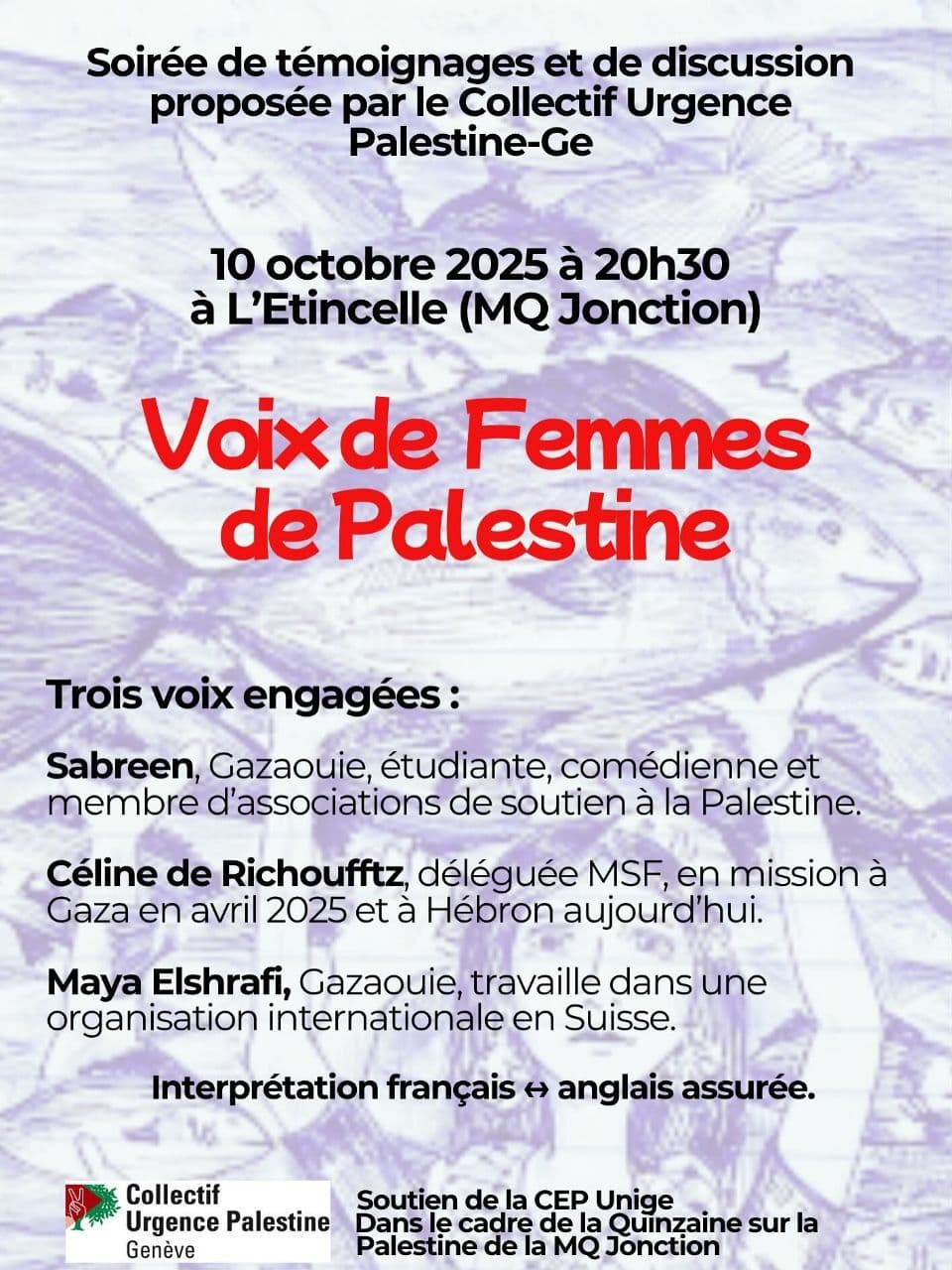 Soirée de témoignages et de discussion proposée par le Collectif Urgence Palestine-Ge

10 octobre 2025 à 20h30
à L'Etincelle (MQ Jonction)

Voix de Femmes de Palestine

Trois voix engagées :

Sabreen, Gazaouie, étudiante, comédienne et membre d'associations de soutien à la Palestine.

Céline de Richoufftz, déléguée MSF, en mission à Gaza en avril 2025 et à Hébron aujourd'hui.

Maya Elshrafi, Gazaouie, travaille dans une organisation internationale en Suisse.

Interprétation français ↔ anglais assurée.

Collectif Urgence Palestine Genève

Soutien de la CEP Unige
Dans le cadre de la Quinzaine sur la Palestine de la MQ Jonction